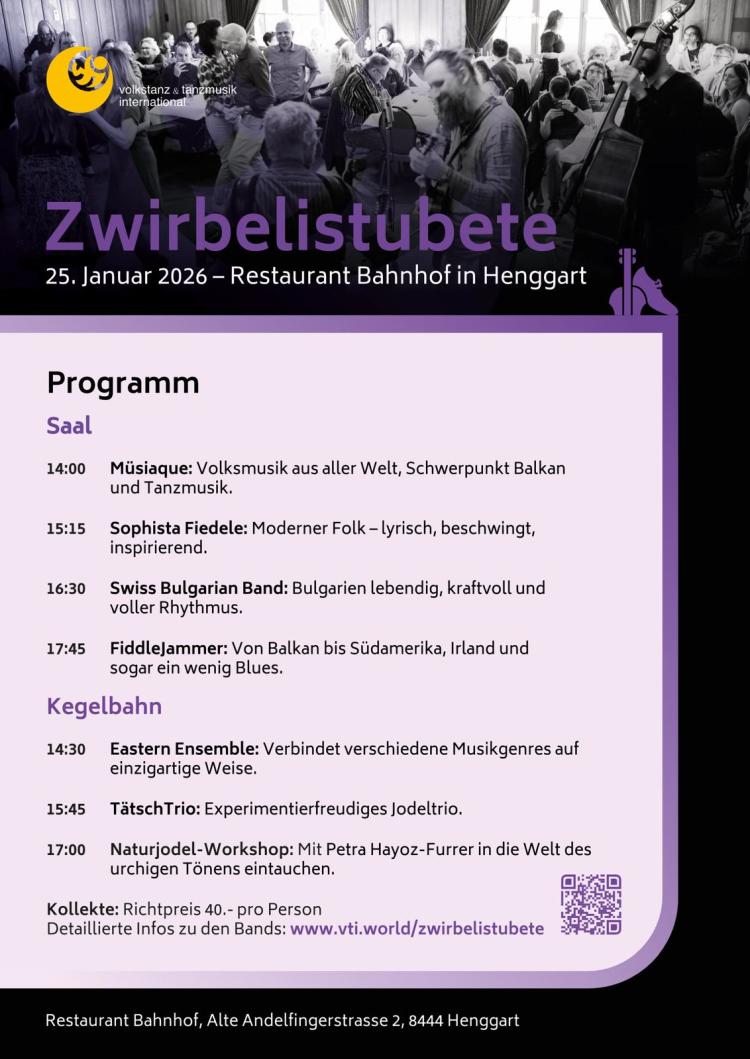 volkstanz & tanzmusik international

Zwirbelistubete

25. Januar 2026 – Restaurant Bahnhof in Henggart

Programm

Saal

14:00 Müsiaque: Volksmusik aus aller Welt, Schwerpunkt Balkan und Tanzmusik.

15:15 Sophista Fiedele: Moderner Folk – lyrisch, beschwingt, inspirierend.

16:30 Swiss Bulgarian Band: Bulgarien lebendig, kraftvoll und voller Rhythmus.

17:45 FiddleJammer: Von Balkan bis Südamerika, Irland und sogar ein wenig Blues.

Kegelbahn

14:30 Eastern Ensemble: Verbindet verschiedene Musikgenres auf einzigartige Weise.

15:45 TätschTrio: Experimentierfreudiges Jodeltrio.

17:00 Naturjodel-Workshop: Mit Petra Hayoz-Furrer in die Welt des urchigen Tönens eintauchen.

Kollekte: Richtpreis 40.- pro Person
Detaillierte Infos zu den Bands: www.vti.world/zwirbelistubete

Restaurant Bahnhof, Alte Andelfingerstrasse 2, 8444 Henggart